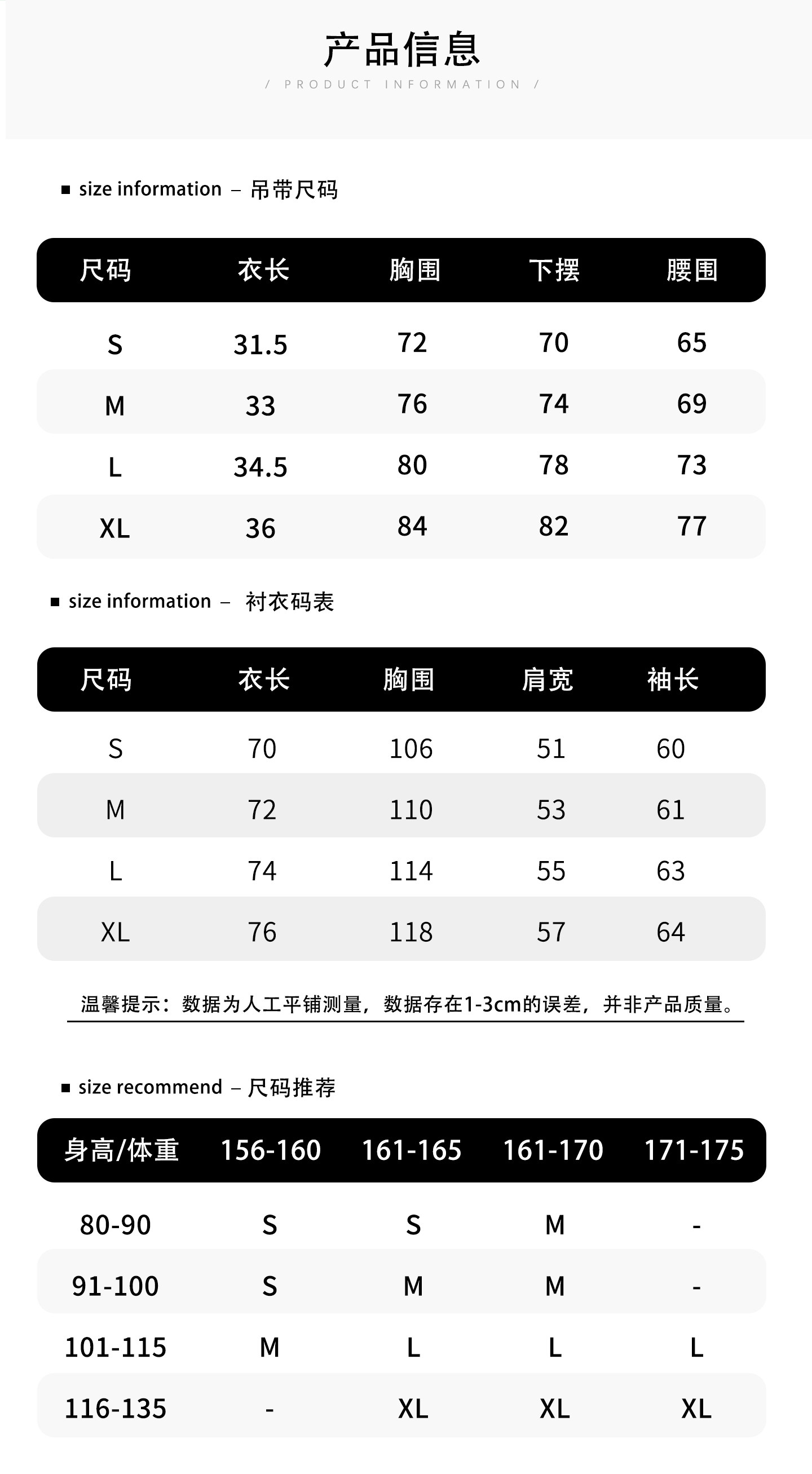 产品信息

/ PRODUCT INFORMATION /

■ size information – 吊带尺码

| 尺码 | 衣长 | 胸围 | 下摆 | 腰围 |
|---|---|---|---|---|
| S | 31.5 | 72 | 70 | 65 |
| M | 33 | 76 | 74 | 69 |
| L | 34.5 | 80 | 78 | 73 |
| XL | 36 | 84 | 82 | 77 |

■ size information – 衬衣码表

| 尺码 | 衣长 | 胸围 | 肩宽 | 袖长 |
|---|---|---|---|---|
| S | 70 | 106 | 51 | 60 |
| M | 72 | 110 | 53 | 61 |
| L | 74 | 114 | 55 | 63 |
| XL | 76 | 118 | 57 | 64 |

温馨提示：数据为人工平铺测量，数据存在1-3cm的误差，并非产品质量。

■ size recommend – 尺码推荐

| 身高/体重 | 156-160 | 161-165 | 161-170 | 171-175 |
|---|---|---|---|---|
| 80-90 | S | S | M | - |
| 91-100 | S | M | M | - |
| 101-115 | M | L | L | L |
| 116-135 | - | XL | XL | XL |